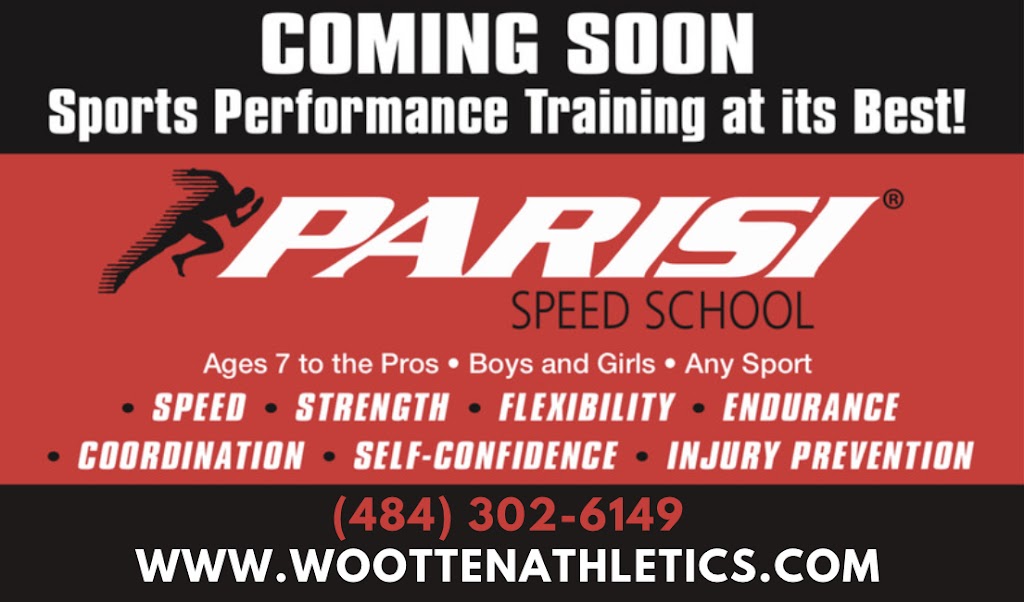 COMING SOON
Sports Performance Training at its Best!

PARISI®
SPEED SCHOOL

Ages 7 to the Pros • Boys and Girls • Any Sport
• SPEED • STRENGTH • FLEXIBILITY • ENDURANCE
• COORDINATION • SELF-CONFIDENCE • INJURY PREVENTION

(484) 302-6149
WWW.WOOTTENATHLETICS.COM